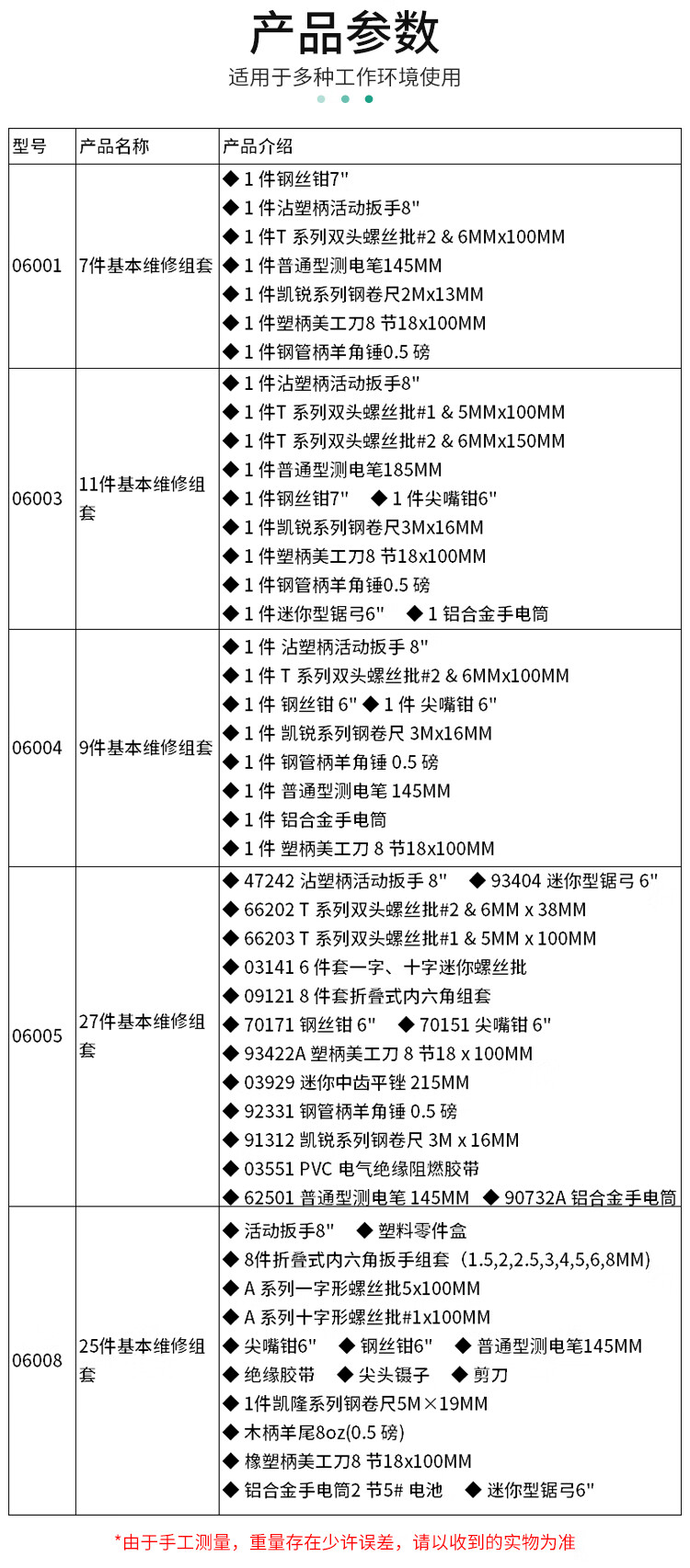 产品参数
适用于多种工作环境使用

| 型号 | 产品名称 | 产品介绍 |
|---|---|---|
| 06001 | 7件基本维修组套 | ◆ 1 件钢丝钳7" ◆ 1 件沾塑柄活动扳手8" ◆ 1 件T 系列双头螺丝批#2 & 6MMx100MM ◆ 1 件普通型测电笔145MM ◆ 1 件凯锐系列钢卷尺2Mx13MM ◆ 1 件塑柄美工刀8 节18x100MM ◆ 1 件钢管柄羊角锤0.5 磅 |
| 06003 | 11件基本维修组套 | ◆ 1 件沾塑柄活动扳手8" ◆ 1 件T 系列双头螺丝批#1 & 5MMx100MM ◆ 1 件T 系列双头螺丝批#2 & 6MMx150MM ◆ 1 件普通型测电笔185MM ◆ 1 件钢丝钳7" ◆ 1 件尖嘴钳6" ◆ 1 件凯锐系列钢卷尺3Mx16MM ◆ 1 件塑柄美工刀8 节18x100MM ◆ 1 件钢管柄羊角锤0.5 磅 ◆ 1 件迷你型锯弓6" ◆ 1 铝合金手电筒 |
| 06004 | 9件基本维修组套 | ◆ 1 件 沾塑柄活动扳手 8" ◆ 1 件 T 系列双头螺丝批#2 & 6MMx100MM ◆ 1 件 钢丝钳 6" ◆ 1 件 尖嘴钳 6" ◆ 1 件 凯锐系列钢卷尺 3Mx16MM ◆ 1 件 钢管柄羊角锤 0.5 磅 ◆ 1 件 普通型测电笔 145MM ◆ 1 件 铝合金手电筒 ◆ 1 件 塑柄美工刀 8 节18x100MM |
| 06005 | 27件基本维修组套 | ◆ 47242 沾塑柄活动扳手 8" ◆ 93404 迷你型锯弓 6" ◆ 66202 T 系列双头螺丝批#2 & 6MM x 38MM ◆ 66203 T 系列双头螺丝批#1 & 5MM x 100MM ◆ 03141 6 件套一字、十字迷你螺丝批 ◆ 09121 8 件套折叠式内六角组套 ◆ 70171 钢丝钳 6" ◆ 70151 尖嘴钳 6" ◆ 93422A 塑柄美工刀 8 节18 x 100MM ◆ 03929 迷你中齿平锉 215MM ◆ 92331 钢管柄羊角锤 0.5 磅 ◆ 91312 凯锐系列钢卷尺 3M x 16MM ◆ 03551 PVC 电气绝缘阻燃胶带 ◆ 62501 普通型测电笔 145MM ◆ 90732A 铝合金手电筒 |
| 06008 | 25件基本维修组套 | ◆ 活动扳手8" ◆ 塑料零件盒 ◆ 8件折叠式内六角扳手组套（1.5,2,2.5,3,4,5,6,8MM） ◆ A 系列一字形螺丝批5x100MM ◆ A 系列十字形螺丝批#1x100MM ◆ 尖嘴钳6" ◆ 钢丝钳6" ◆ 普通型测电笔145MM ◆ 绝缘胶带 ◆ 尖头镊子 ◆ 剪刀 ◆ 1件凯隆系列钢卷尺5M×19MM ◆ 木柄羊尾8oz(0.5 磅) ◆ 橡塑柄美工刀8 节18x100MM ◆ 铝合金手电筒2 节5# 电池 ◆ 迷你型锯弓6" |

*由于手工测量，重量存在少许误差，请以收到的实物为准